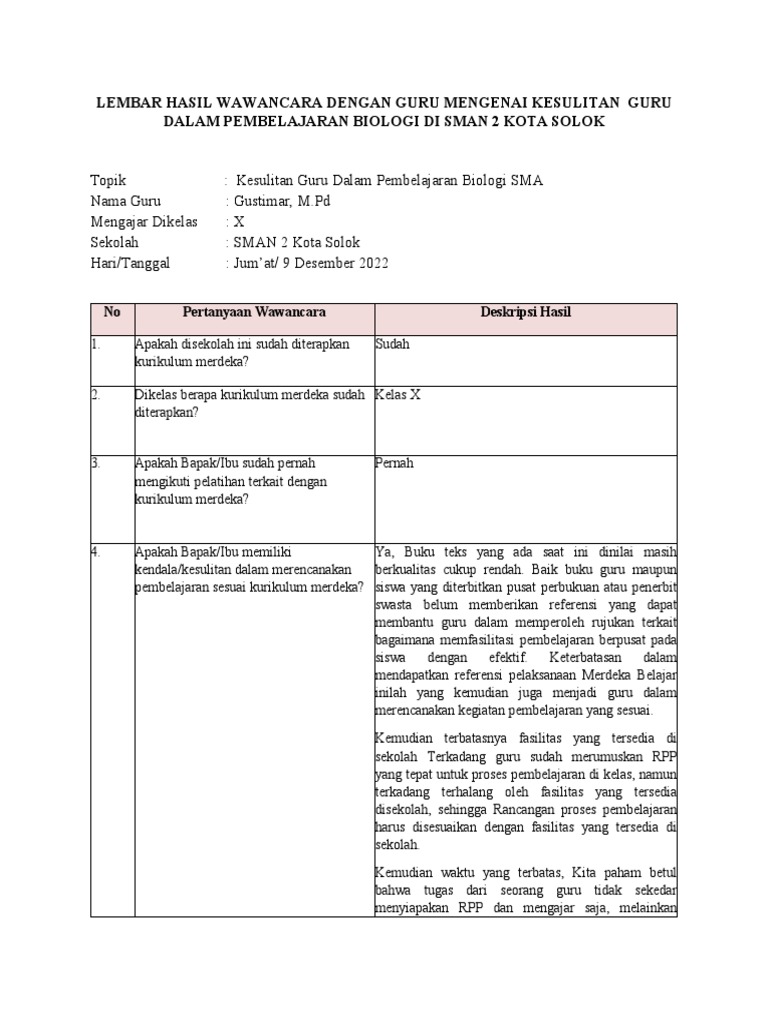 LEMBAR HASIL WAWANCARA DENGAN GURU MENGENAI KESULITAN GURU DALAM PEMBELAJARAN BIOLOGI DI SMAN 2 KOTA SOLOK

Topik : Kesulitan Guru Dalam Pembelajaran Biologi SMA
Nama Guru : Gustimar, M.Pd
Mengajar Dikelas : X
Sekolah : SMAN 2 Kota Solok
Hari/Tanggal : Jum'at/ 9 Desember 2022

| No | Pertanyaan Wawancara | Deskripsi Hasil |
|---|---|---|
| 1. | Apakah disekolah ini sudah diterapkan kurikulum merdeka? | Sudah |
| 2. | Dikelas berapa kurikulum merdeka sudah diterapkan? | Kelas X |
| 3. | Apakah Bapak/Ibu sudah pernah mengikuti pelatihan terkait dengan kurikulum merdeka? | Pernah |
| 4. | Apakah Bapak/Ibu memiliki kendala/kesulitan dalam merencanakan pembelajaran sesuai kurikulum merdeka? | Ya, Buku teks yang ada saat ini dinilai masih berkualitas cukup rendah. Baik buku guru maupun siswa yang diterbitkan pusat perbukuan atau penerbit swasta belum memberikan referensi yang dapat membantu guru dalam memperoleh rujukan terkait bagaimana memfasilitasi pembelajaran berpusat pada siswa dengan efektif. Keterbatasan dalam mendapatkan referensi pelaksanaan Merdeka Belajar inilah yang kemudian juga menjadi guru dalam merencanakan kegiatan pembelajaran yang sesuai.<br><br>Kemudian terbatasnya fasilitas yang tersedia di sekolah Terkadang guru sudah merumuskan RPP yang tepat untuk proses pembelajaran di kelas, namun terkadang terhalang oleh fasilitas yang tersedia disekolah, sehingga Rancangan proses pembelajaran harus disesuaikan dengan fasilitas yang tersedia di sekolah.<br><br>Kemudian waktu yang terbatas, Kita paham betul bahwa tugas dari seorang guru tidak sekedar menyiapakan RPP dan mengajar saja, melainkan |